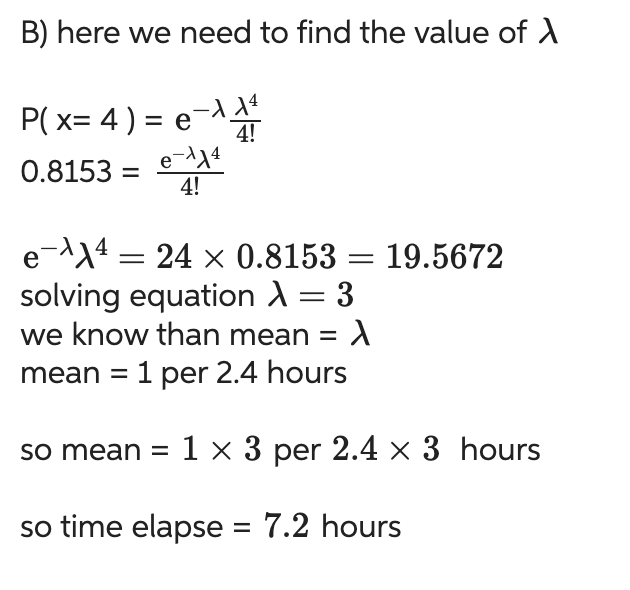 B) here we need to find the value of $\lambda$

P( x= 4 ) = $e^{-\lambda}\frac{\lambda^4}{4!}$
0.8153 = $\frac{e^{-\lambda}\lambda^4}{4!}$

$e^{-\lambda}\lambda^4 = 24 \times 0.8153 = 19.5672$
solving equation $\lambda = 3$
we know than mean = $\lambda$
mean = 1 per 2.4 hours

so mean = $1 \times 3$ per $2.4 \times 3$ hours

so time elapse = $7.2$ hours